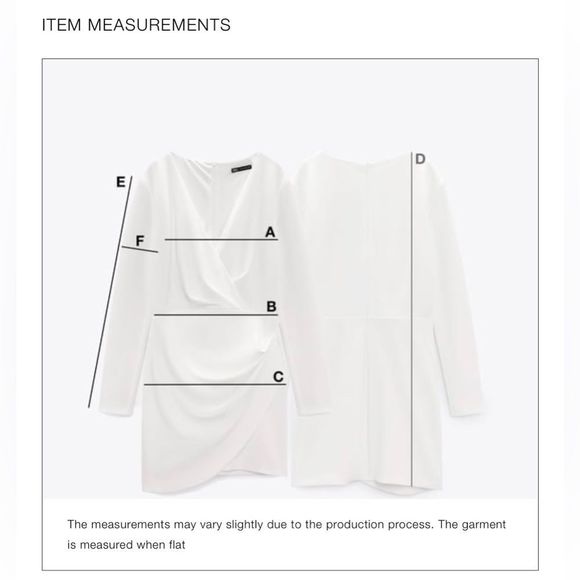 ITEM MEASUREMENTS

E

F

A

B

C

D

The measurements may vary slightly due to the production process. The garment is measured when flat